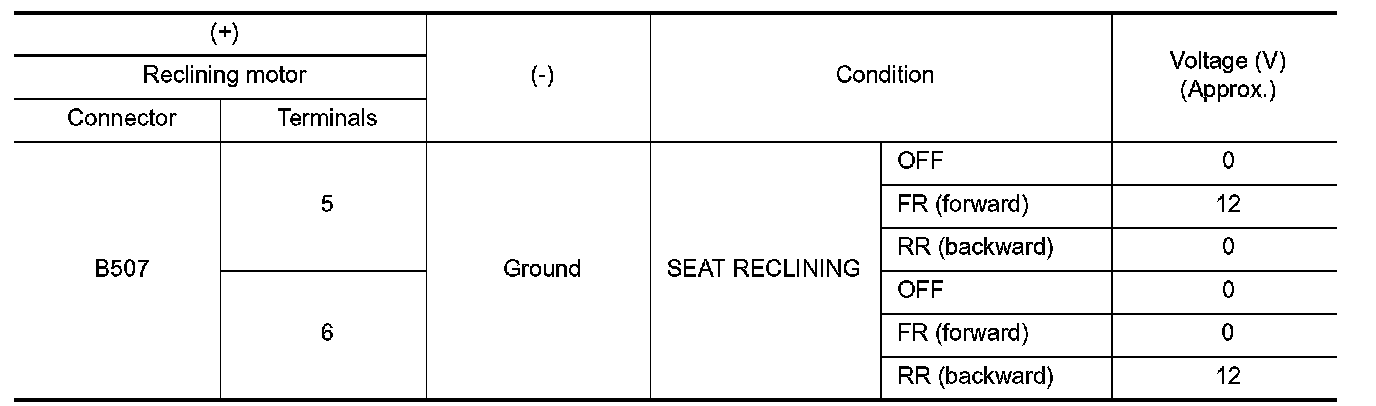 | (+) | | (-) | Condition | | Voltage (V) (Approx.) |
|---|---|---|---|---|---|
| Reclining motor | | | | | |
| Connector | Terminals | | | | |
| B507 | 5 | Ground | SEAT RECLINING | OFF | 0 |
| | | | | FR (forward) | 12 |
| | | | | RR (backward) | 0 |
| | 6 | | | OFF | 0 |
| | | | | FR (forward) | 0 |
| | | | | RR (backward) | 12 |